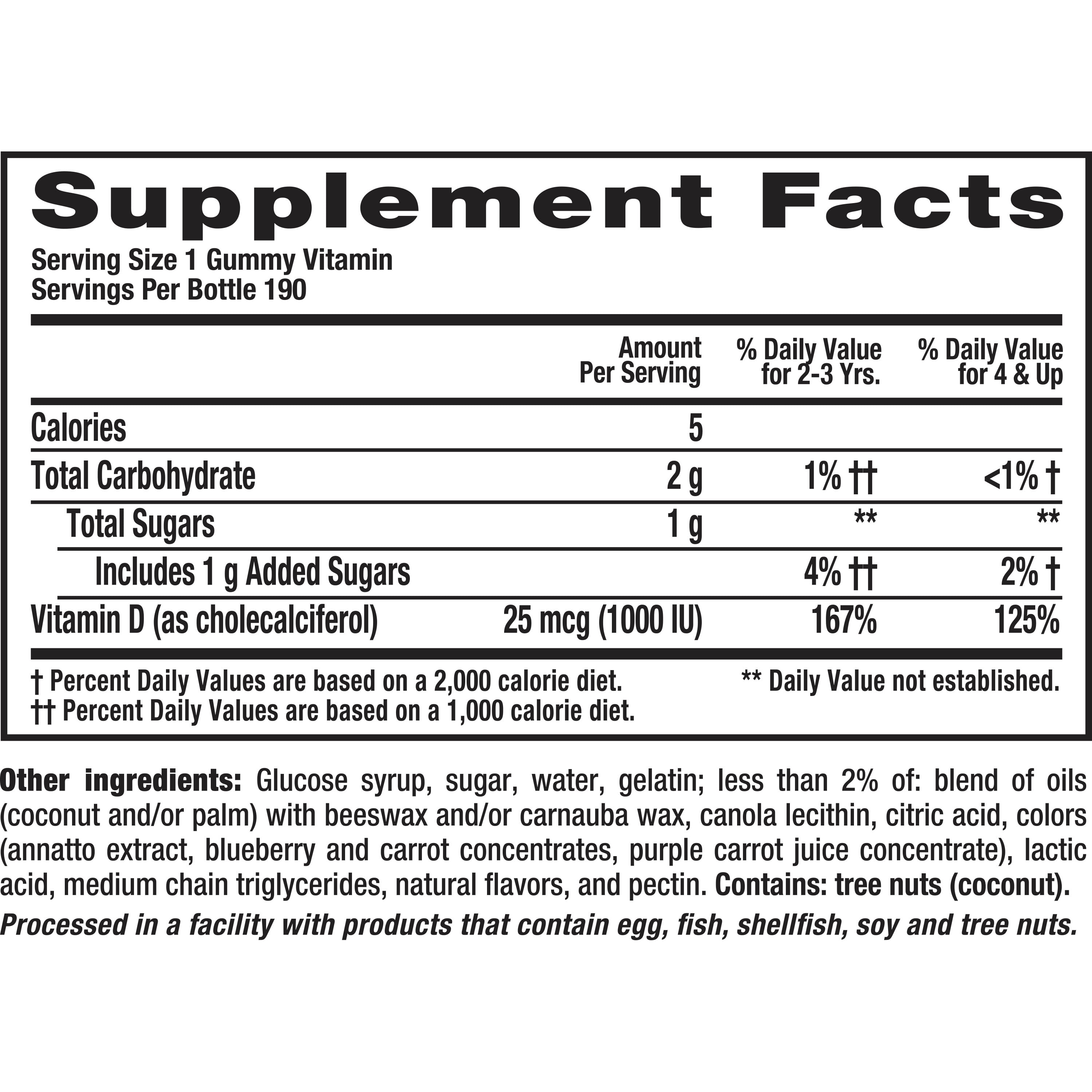 Supplement Facts

Serving Size 1 Gummy Vitamin
Servings Per Bottle 190

|  | Amount Per Serving | % Daily Value for 2-3 Yrs. | % Daily Value for 4 & Up |
|---|---|---|---|
| Calories | 5 |  |  |
| Total Carbohydrate | 2 g | 1% †† | <1% † |
| Total Sugars | 1 g | ** | ** |
| Includes 1 g Added Sugars |  | 4% †† | 2% † |
| Vitamin D (as cholecalciferol) | 25 mcg (1000 IU) | 167% | 125% |

† Percent Daily Values are based on a 2,000 calorie diet.
†† Percent Daily Values are based on a 1,000 calorie diet.

** Daily Value not established.

Other ingredients: Glucose syrup, sugar, water, gelatin; less than 2% of: blend of oils (coconut and/or palm) with beeswax and/or carnauba wax, canola lecithin, citric acid, colors (annatto extract, blueberry and carrot concentrates, purple carrot juice concentrate), lactic acid, medium chain triglycerides, natural flavors, and pectin. Contains: tree nuts (coconut).

Processed in a facility with products that contain egg, fish, shellfish, soy and tree nuts.